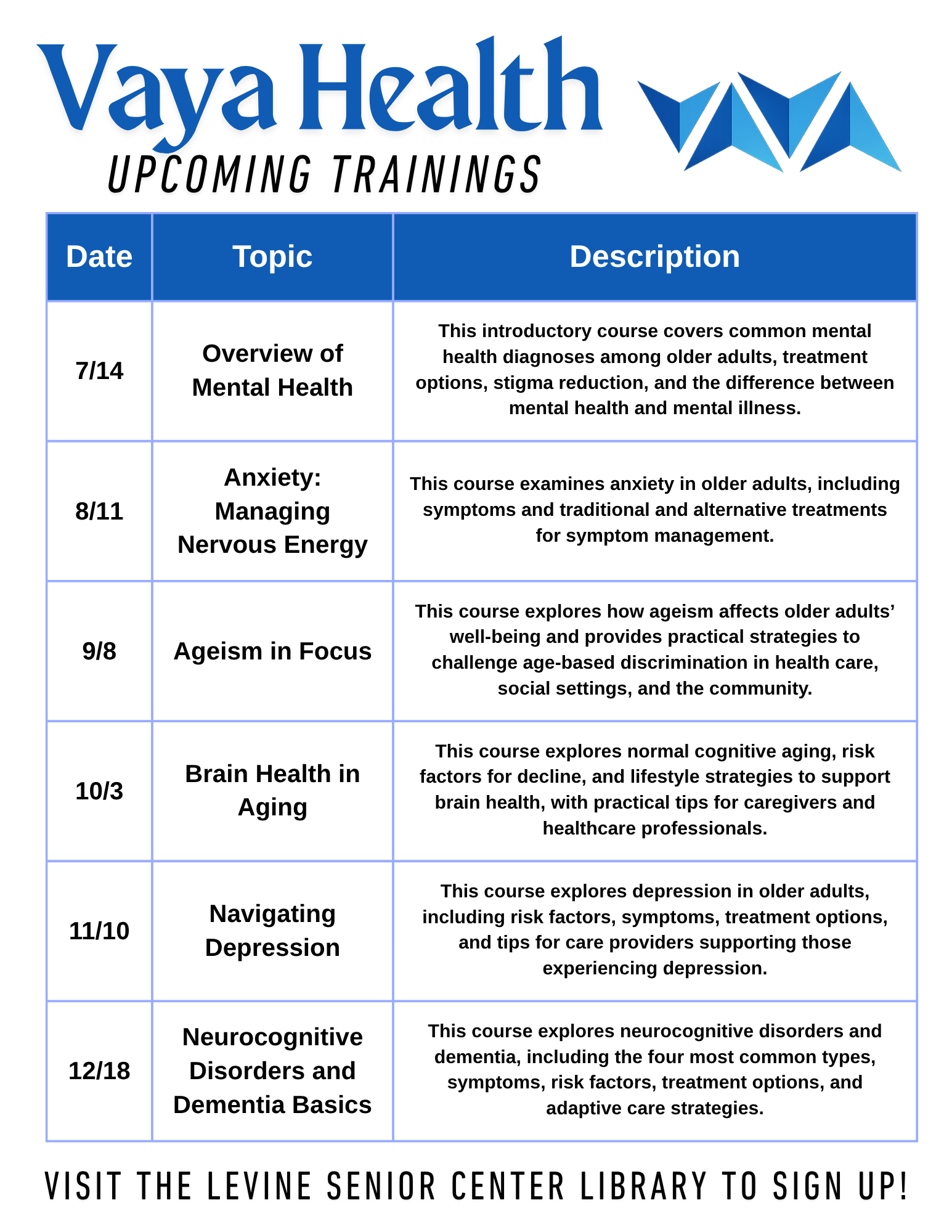 Vaya Health

UPCOMING TRAININGS

| Date | Topic | Description |
|---|---|---|
| 7/14 | Overview of Mental Health | This introductory course covers common mental health diagnoses among older adults, treatment options, stigma reduction, and the difference between mental health and mental illness. |
| 8/11 | Anxiety: Managing Nervous Energy | This course examines anxiety in older adults, including symptoms and traditional and alternative treatments for symptom management. |
| 9/8 | Ageism in Focus | This course explores how ageism affects older adults' well-being and provides practical strategies to challenge age-based discrimination in health care, social settings, and the community. |
| 10/3 | Brain Health in Aging | This course explores normal cognitive aging, risk factors for decline, and lifestyle strategies to support brain health, with practical tips for caregivers and healthcare professionals. |
| 11/10 | Navigating Depression | This course explores depression in older adults, including risk factors, symptoms, treatment options, and tips for care providers supporting those experiencing depression. |
| 12/18 | Neurocognitive Disorders and Dementia Basics | This course explores neurocognitive disorders and dementia, including the four most common types, symptoms, risk factors, treatment options, and adaptive care strategies. |

VISIT THE LEVINE SENIOR CENTER LIBRARY TO SIGN UP!